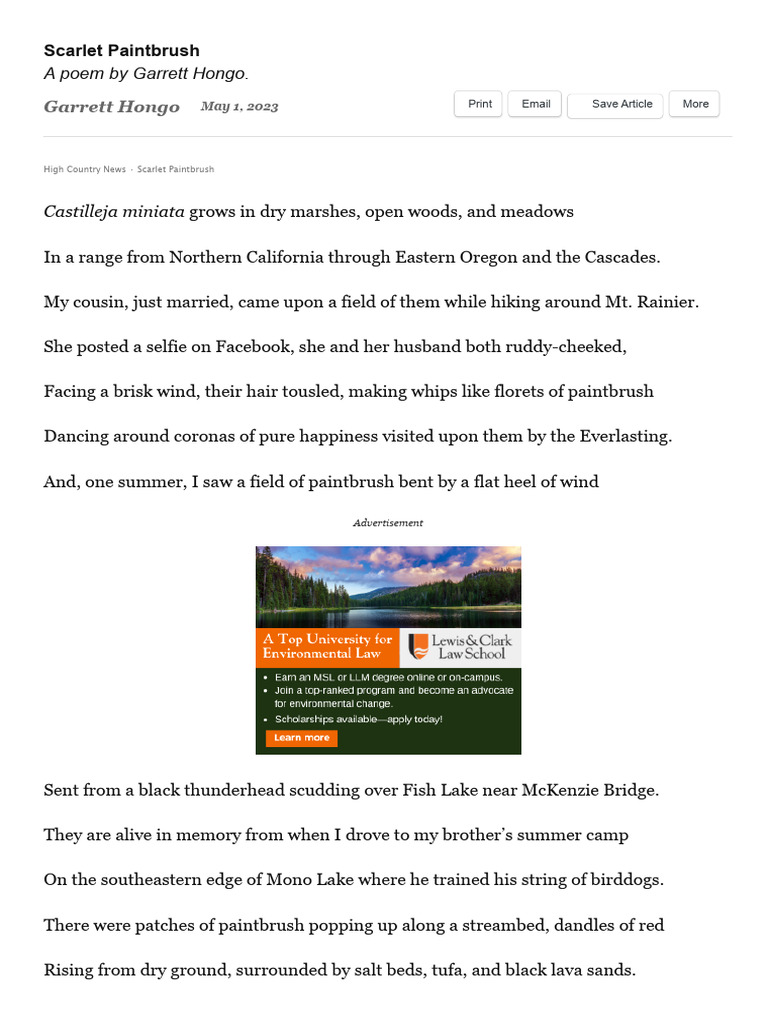 Scarlet Paintbrush

A poem by Garrett Hongo.

Garrett Hongo May 1, 2023

Print Email Save Article More

High Country News · Scarlet Paintbrush

Castilleja miniata grows in dry marshes, open woods, and meadows

In a range from Northern California through Eastern Oregon and the Cascades.

My cousin, just married, came upon a field of them while hiking around Mt. Rainier.

She posted a selfie on Facebook, she and her husband both ruddy-cheeked,

Facing a brisk wind, their hair tousled, making whips like florets of paintbrush

Dancing around coronas of pure happiness visited upon them by the Everlasting.

And, one summer, I saw a field of paintbrush bent by a flat heel of wind

Advertisement

A Top University for Environmental Law

Lewis&Clark Law School

• Earn an MSL or LLM degree online or on-campus.
• Join a top-ranked program and become an advocate for environmental change.
• Scholarships available—apply today!

Learn more

Sent from a black thunderhead scudding over Fish Lake near McKenzie Bridge.

They are alive in memory from when I drove to my brother's summer camp

On the southeastern edge of Mono Lake where he trained his string of birddogs.

There were patches of paintbrush popping up along a streambed, dandles of red

Rising from dry ground, surrounded by salt beds, tufa, and black lava sands.